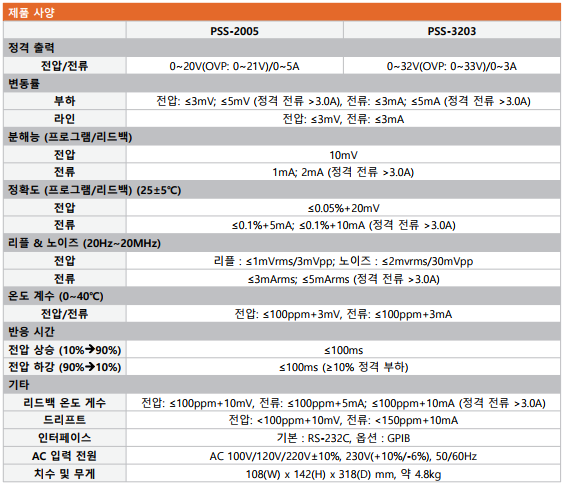 제품 사양

| | PSS-2005 | PSS-3203 |
|---|---|---|
| 정격 출력 | | |
| 전압/전류 | 0~20V(OVP: 0~21V)/0~5A | 0~32V(OVP: 0~33V)/0~3A |
| 변동률 | | |
| 부하 | 전압: ≤3mV; ≤5mV (정격 전류 >3.0A), 전류: ≤3mA; ≤5mA (정격 전류 >3.0A) | |
| 라인 | 전압: ≤3mV, 전류: ≤3mA | |
| 분해능 (프로그램/리드백) | | |
| 전압 | 10mV | |
| 전류 | 1mA; 2mA (정격 전류 >3.0A) | |
| 정확도 (프로그램/리드백) (25±5℃) | | |
| 전압 | ≤0.05%+20mV | |
| 전류 | ≤0.1%+5mA; ≤0.1%+10mA (정격 전류 >3.0A) | |
| 리플 & 노이즈 (20Hz~20MHz) | | |
| 전압 | 리플 : ≤1mVrms/3mVpp; 노이즈 : ≤2mvrms/30mVpp | |
| 전류 | ≤3mArms; ≤5mArms (정격 전류 >3.0A) | |
| 온도 계수 (0~40℃) | | |
| 전압/전류 | 전압: ≤100ppm+3mV, 전류: ≤100ppm+3mA | |
| 반응 시간 | | |
| 전압 상승 (10%→90%) | ≤100ms | |
| 전압 하강 (90%→10%) | ≤100ms (≥10% 정격 부하) | |
| 기타 | | |
| 리드백 온도 계수 | 전압: ≤100ppm+10mV, 전류: ≤100ppm+5mA; ≤100ppm+10mA (정격 전류 >3.0A) | |
| 드리프트 | 전압: <100ppm+10mV, 전류: <150ppm+10mA | |
| 인터페이스 | 기본 : RS-232C, 옵션 : GPIB | |
| AC 입력 전원 | AC 100V/120V/220V±10%, 230V(+10%/-6%), 50/60Hz | |
| 치수 및 무게 | 108(W) x 142(H) x 318(D) mm, 약 4.8kg | |